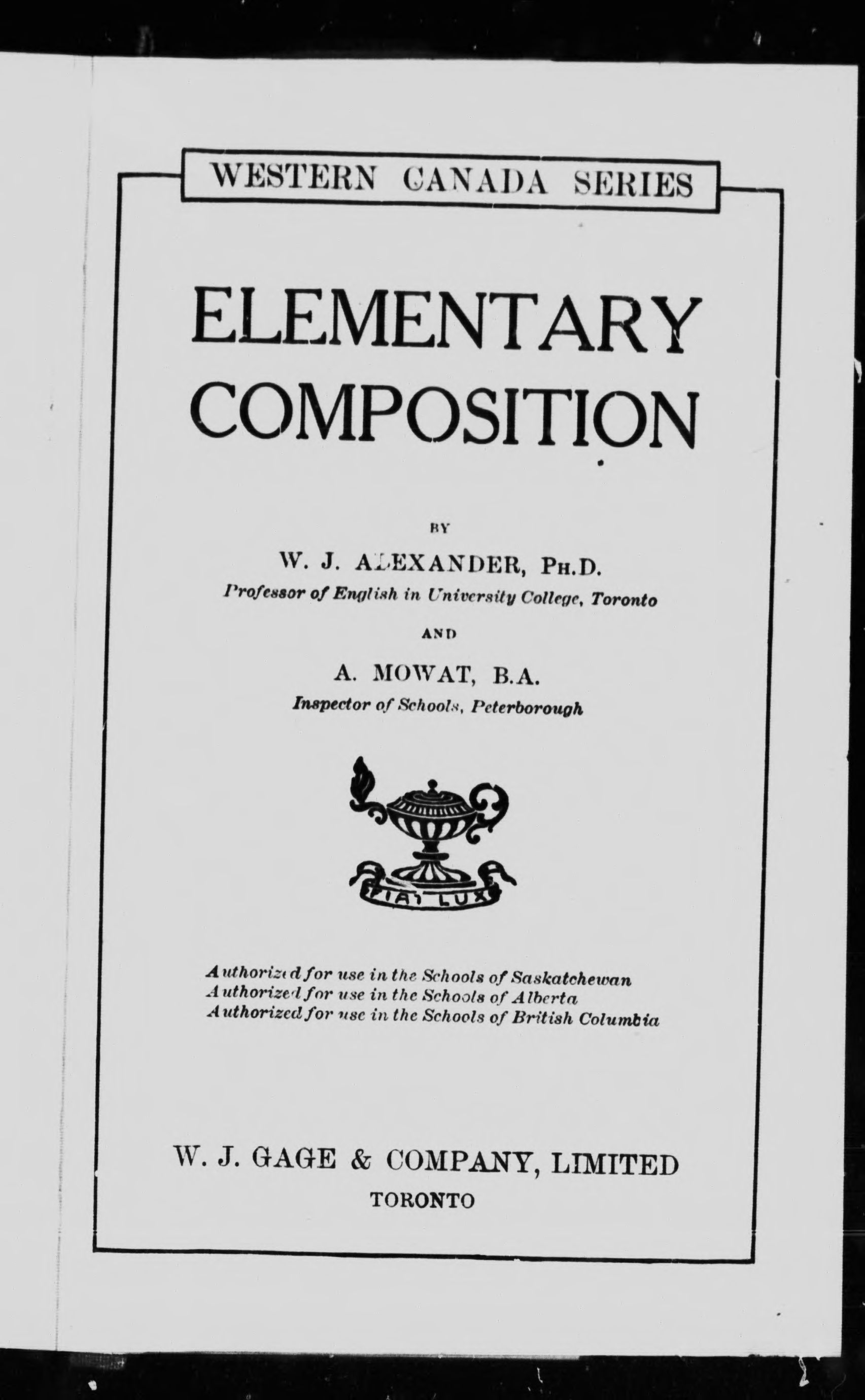 WESTERN CANADA SERIES

ELEMENTARY COMPOSITION

BY

W. J. ALEXANDER, PH.D.
Professor of English in University College, Toronto

AND

A. MOWAT, B.A.
Inspector of Schools, Peterborough

FIAT LUX

Authorized for use in the Schools of Saskatchewan
Authorized for use in the Schools of Alberta
Authorized for use in the Schools of British Columbia

W. J. GAGE & COMPANY, LIMITED
TORONTO